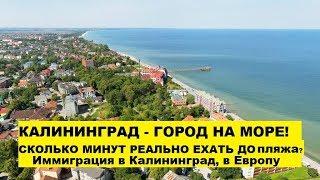 КАЛИНИНГРАД - ГОРОД НА МОРЕ!
СКОЛЬКО МИНУТ РЕАЛЬНО ЕХАТЬ ДО пляжа?
Иммиграция в Калининград, в Европу